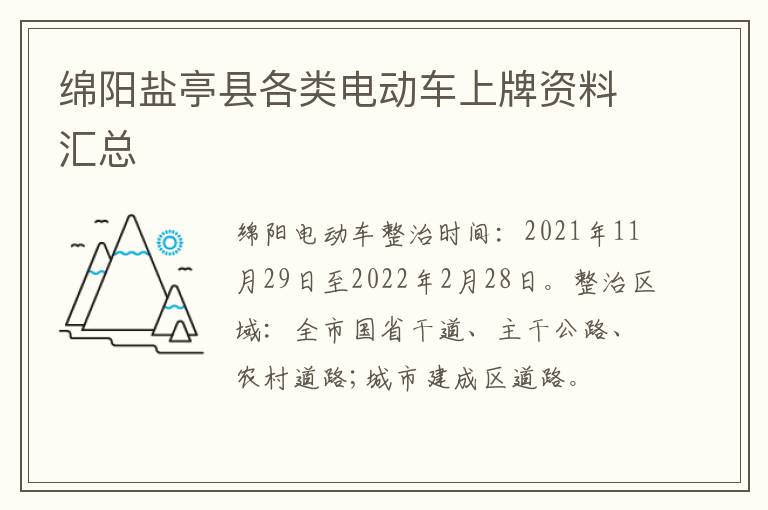 绵阳盐亭县各类电动车上牌资料汇总

绵阳电动车整治时间：2021年11月29日至2022年2月28日。整治区域：全市国省干道、主干公路、农村道路;城市建成区道路。